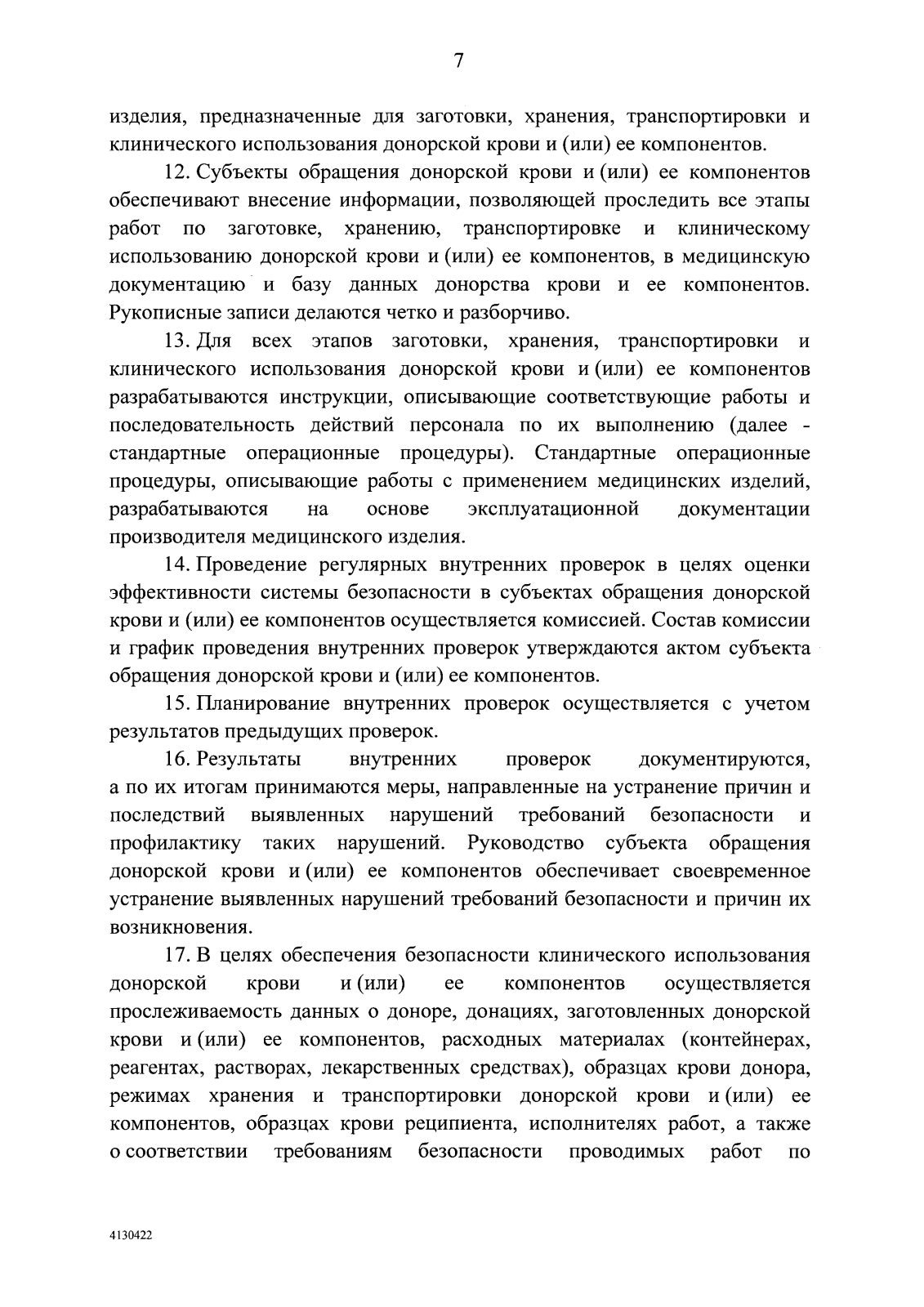 7

изделия, предназначенные для заготовки, хранения, транспортировки и клинического использования донорской крови и (или) ее компонентов.

12. Субъекты обращения донорской крови и (или) ее компонентов обеспечивают внесение информации, позволяющей проследить все этапы работ по заготовке, хранению, транспортировке и клиническому использованию донорской крови и (или) ее компонентов, в медицинскую документацию и базу данных донорства крови и ее компонентов. Рукописные записи делаются четко и разборчиво.

13. Для всех этапов заготовки, хранения, транспортировки и клинического использования донорской крови и (или) ее компонентов разрабатываются инструкции, описывающие соответствующие работы и последовательность действий персонала по их выполнению (далее - стандартные операционные процедуры). Стандартные операционные процедуры, описывающие работы с применением медицинских изделий, разрабатываются на основе эксплуатационной документации производителя медицинского изделия.

14. Проведение регулярных внутренних проверок в целях оценки эффективности системы безопасности в субъектах обращения донорской крови и (или) ее компонентов осуществляется комиссией. Состав комиссии и график проведения внутренних проверок утверждаются актом субъекта обращения донорской крови и (или) ее компонентов.

15. Планирование внутренних проверок осуществляется с учетом результатов предыдущих проверок.

16. Результаты внутренних проверок документируются, а по их итогам принимаются меры, направленные на устранение причин и последствий выявленных нарушений требований безопасности и профилактику таких нарушений. Руководство субъекта обращения донорской крови и (или) ее компонентов обеспечивает своевременное устранение выявленных нарушений требований безопасности и причин их возникновения.

17. В целях обеспечения безопасности клинического использования донорской крови и (или) ее компонентов осуществляется прослеживаемость данных о доноре, донациях, заготовленных донорской крови и (или) ее компонентов, расходных материалах (контейнерах, реагентах, растворах, лекарственных средствах), образцах крови донора, режимах хранения и транспортировки донорской крови и (или) ее компонентов, образцах крови реципиента, исполнителях работ, а также о соответствии требованиям безопасности проводимых работ по

4130422